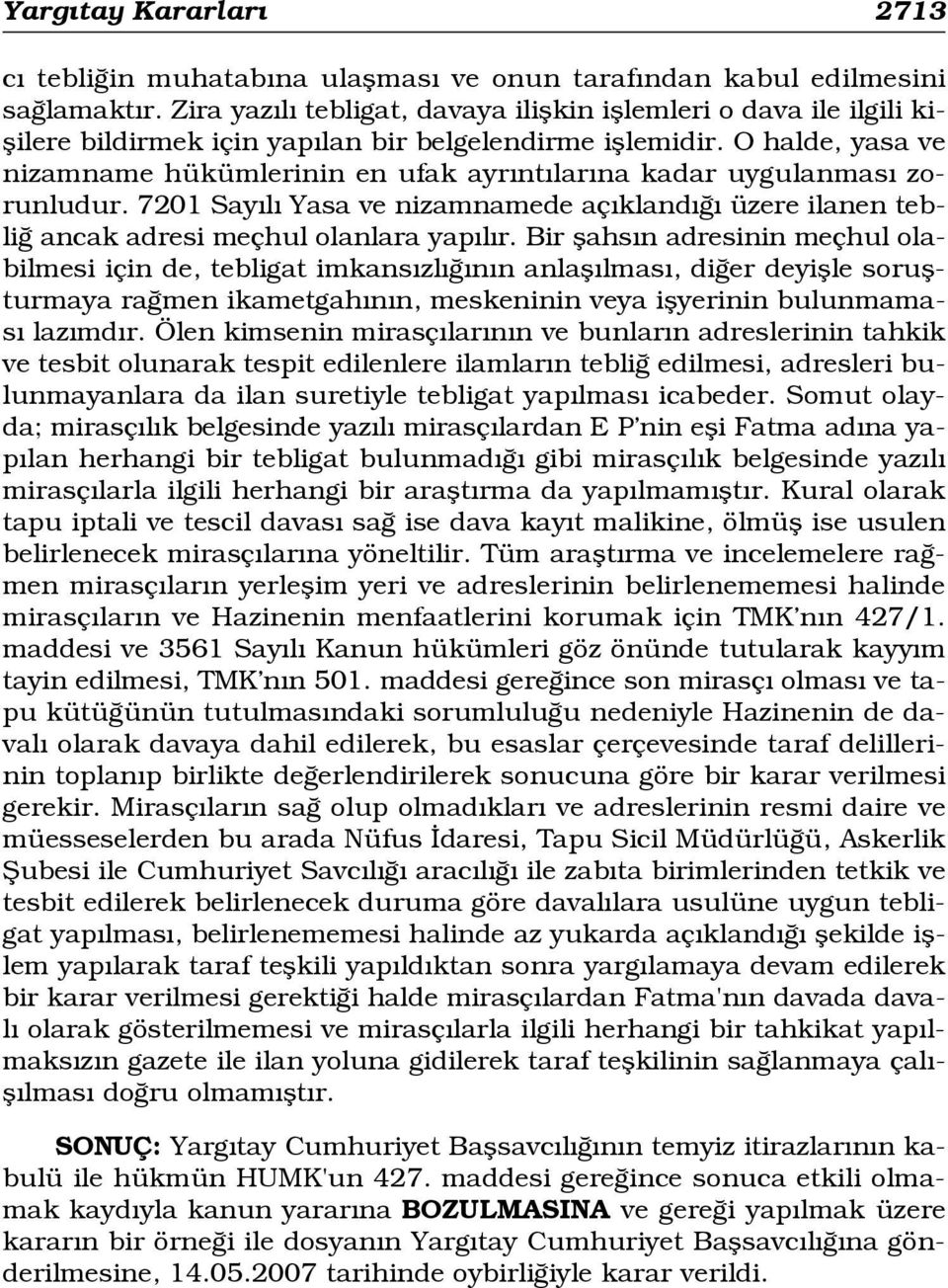 Yargıtay Kararları 2713

cı tebliğin muhatabına ulaşması ve onun tarafından kabul edilmesini sağlamaktır. Zira yazılı tebligat, davaya ilişkin işlemleri o dava ile ilgili kişilere bildirmek için yapılan bir belgelendirme işlemidir. O halde, yasa ve nizamname hükümlerinin en ufak ayrıntılarına kadar uygulanması zorunludur. 7201 Sayılı Yasa ve nizamnamede açıklandığı üzere ilanen tebliğ ancak adresi meçhul olanlara yapılır. Bir şahsın adresinin meçhul olabilmesi için de, tebligat imkansızlığının anlaşılması, diğer deyişle soruşturmaya rağmen ikametgahının, meskeninin veya işyerinin bulunmaması lazımdır. Ölen kimsenin mirasçılarının ve bunların adreslerinin tahkik ve tesbit olunarak tespit edilenlere ilamların tebliğ edilmesi, adresleri bulunmayanlara da ilan suretiyle tebligat yapılması icabeder. Somut olayda; mirasçılık belgesinde yazılı mirasçılardan E P'nin eşi Fatma adına yapılan herhangi bir tebligat bulunmadığı gibi mirasçılık belgesinde yazılı mirasçılarla ilgili herhangi bir araştırma da yapılmamıştır. Kural olarak tapu iptali ve tescil davası sağ ise dava kayıt malikine, ölmüş ise usulen belirlenecek mirasçılarına yöneltilir. Tüm araştırma ve incelemelere rağmen mirasçıların yerleşim yeri ve adreslerinin belirlenememesi halinde mirasçıların ve Hazinenin menfaatlerini korumak için TMK'nın 427/1. maddesi ve 3561 Sayılı Kanun hükümleri göz önünde tutularak kayyım tayin edilmesi, TMK'nın 501. maddesi gereğince son mirasçı olması ve tapu kütüğünün tutulmasındaki sorumluluğu nedeniyle Hazinenin de davalı olarak davaya dahil edilerek, bu esaslar çerçevesinde taraf delillerinin toplanıp birlikte değerlendirilerek sonucuna göre bir karar verilmesi gerekir. Mirasçıların sağ olup olmadıkları ve adreslerinin resmi daire ve müesseselerden bu arada Nüfus İdaresi, Tapu Sicil Müdürlüğü, Askerlik Şubesi ile Cumhuriyet Savcılığı aracılığı ile zabıta birimlerinden tetkik ve tesbit edilerek belirlenecek duruma göre davalılara usulüne uygun tebligat yapılması, belirlenememesi halinde az yukarda açıklandığı şekilde işlem yapılarak taraf teşkili yapıldıktan sonra yargılamaya devam edilerek bir karar verilmesi gerektiği halde mirasçılardan Fatma'nın davada davalı olarak gösterilmemesi ve mirasçılarla ilgili herhangi bir tahkikat yapılmaksızın gazete ile ilan yoluna gidilerek taraf teşkilinin sağlanmaya çalışılması doğru olmamıştır.

SONUÇ: Yargıtay Cumhuriyet Başsavcılığının temyiz itirazlarının kabulü ile hükmün HUMK'un 427. maddesi gereğince sonuca etkili olmamak kaydıyla kanun yararına BOZULMASINA ve gereği yapılmak üzere kararın bir örneği ile dosyanın Yargıtay Cumhuriyet Başsavcılığına gönderilmesine, 14.05.2007 tarihinde oybirliğiyle karar verildi.